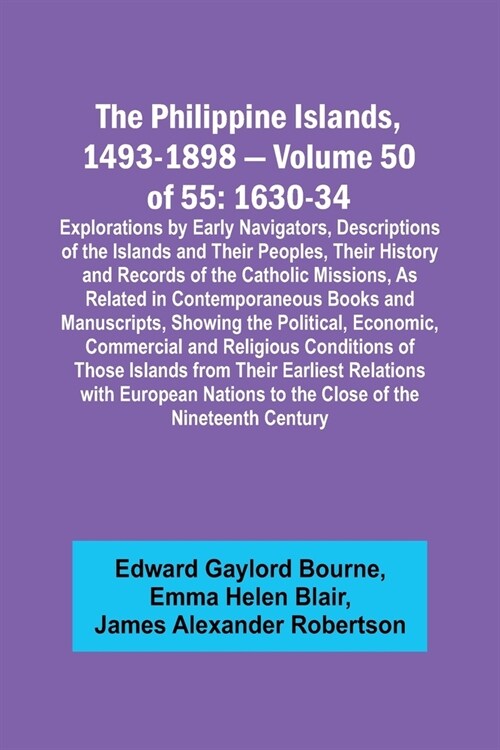 The Philippine Islands, 1493-1898 — Volume 50 of 55: 1630-34

Explorations by Early Navigators, Descriptions of the Islands and Their Peoples, Their History and Records of the Catholic Missions, As Related in Contemporaneous Books and Manuscripts, Showing the Political, Economic, Commercial and Religious Conditions of Those Islands from Their Earliest Relations with European Nations to the Close of the Nineteenth Century

Edward Gaylord Bourne,
Emma Helen Blair,
James Alexander Robertson